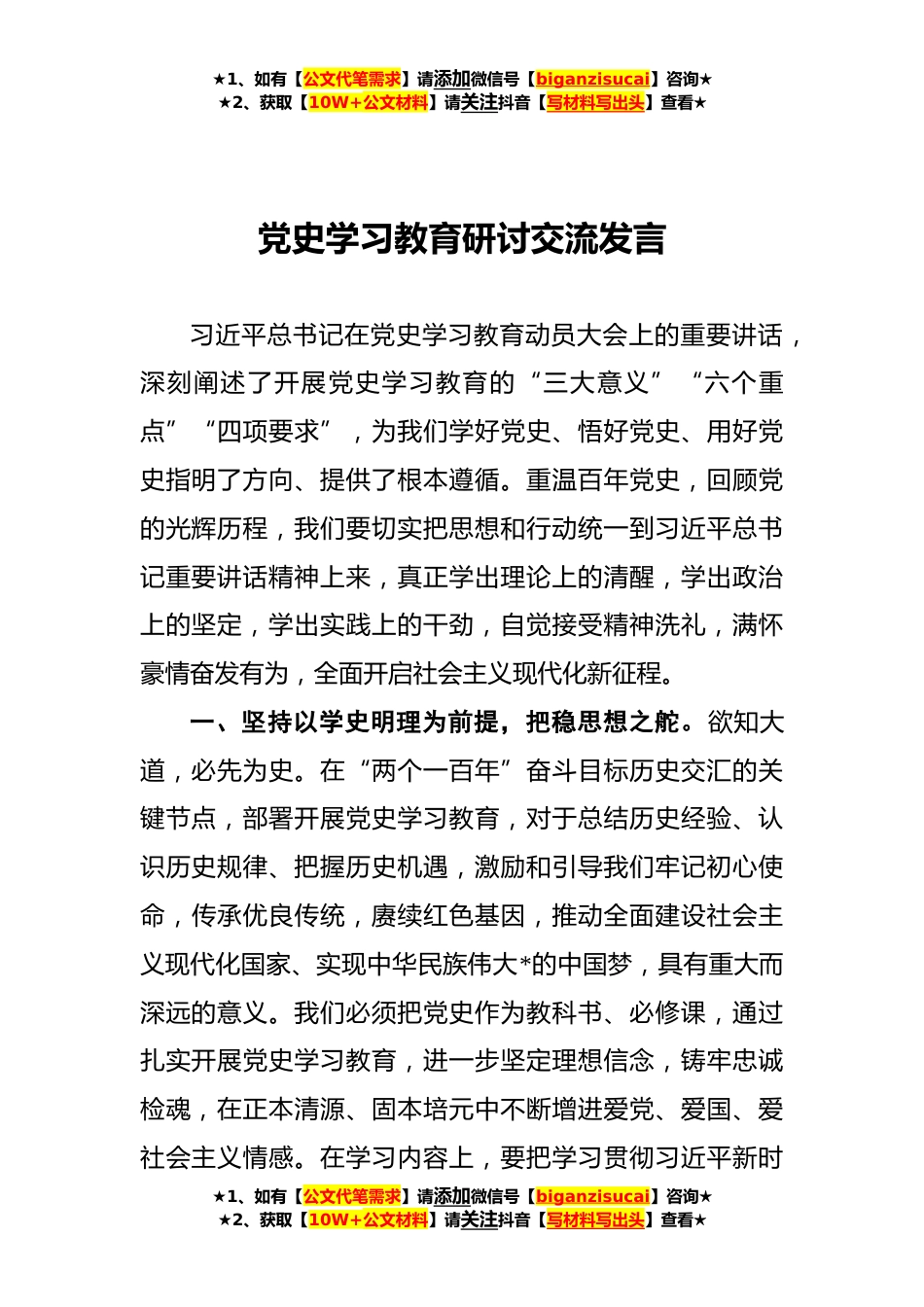 ★1、如有【公文代笔需求】请添加微信号【biganzisucai】咨询★
★2、获取【10W+公文材料】请关注抖音【写材料写出头】查看★

党史学习教育研讨交流发言

习近平总书记在党史学习教育动员大会上的重要讲话，深刻阐述了开展党史学习教育的“三大意义”“六个重点”“四项要求”，为我们学好党史、悟好党史、用好党史指明了方向、提供了根本遵循。重温百年党史，回顾党的光辉历程，我们要切实把思想和行动统一到习近平总书记重要讲话精神上来，真正学出理论上的清醒，学出政治上的坚定，学出实践上的干劲，自觉接受精神洗礼，满怀豪情奋发有为，全面开启社会主义现代化新征程。

一、坚持以学史明理为前提，把稳思想之舵。欲知大道，必先为史。在“两个一百年”奋斗目标历史交汇的关键节点，部署开展党史学习教育，对于总结历史经验、认识历史规律、把握历史机遇，激励和引导我们牢记初心使命，传承优良传统，赓续红色基因，推动全面建设社会主义现代化国家、实现中华民族伟大*的中国梦，具有重大而深远的意义。我们必须把党史作为教科书、必修课，通过扎实开展党史学习教育，进一步坚定理想信念，铸牢忠诚检魂，在正本清源、固本培元中不断增进爱党、爱国、爱社会主义情感。在学习内容上，要把学习贯彻习近平新时

★1、如有【公文代笔需求】请添加微信号【biganzisucai】咨询★
★2、获取【10W+公文材料】请关注抖音【写材料写出头】查看★